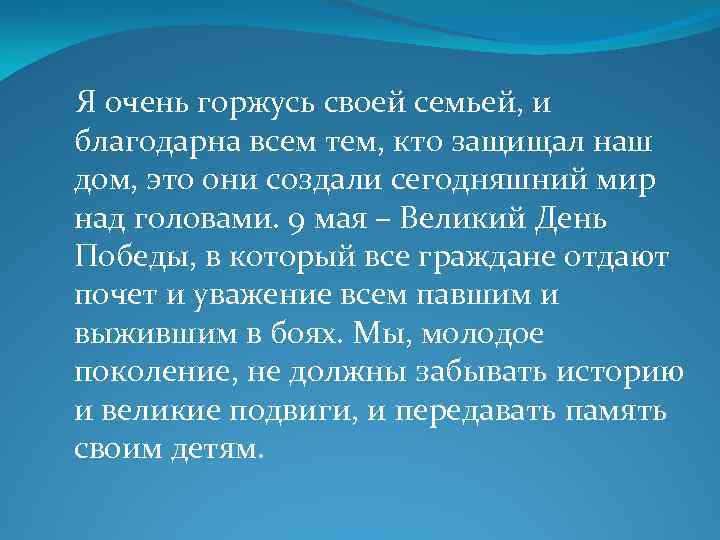 Я очень горжусь своей семьей, и благодарна всем тем, кто защищал наш дом, это они создали сегодняшний мир над головами. 9 мая – Великий День Победы, в который все граждане отдают почет и уважение всем павшим и выжившим в боях. Мы, молодое поколение, не должны забывать историю и великие подвиги, и передавать память своим детям.